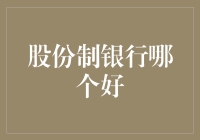 股份制银行哪个好